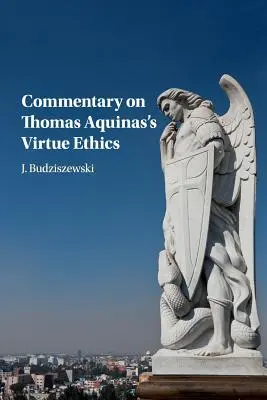 Commentary on Thomas Aquinas's Virtue Ethics

J. Budziszewski